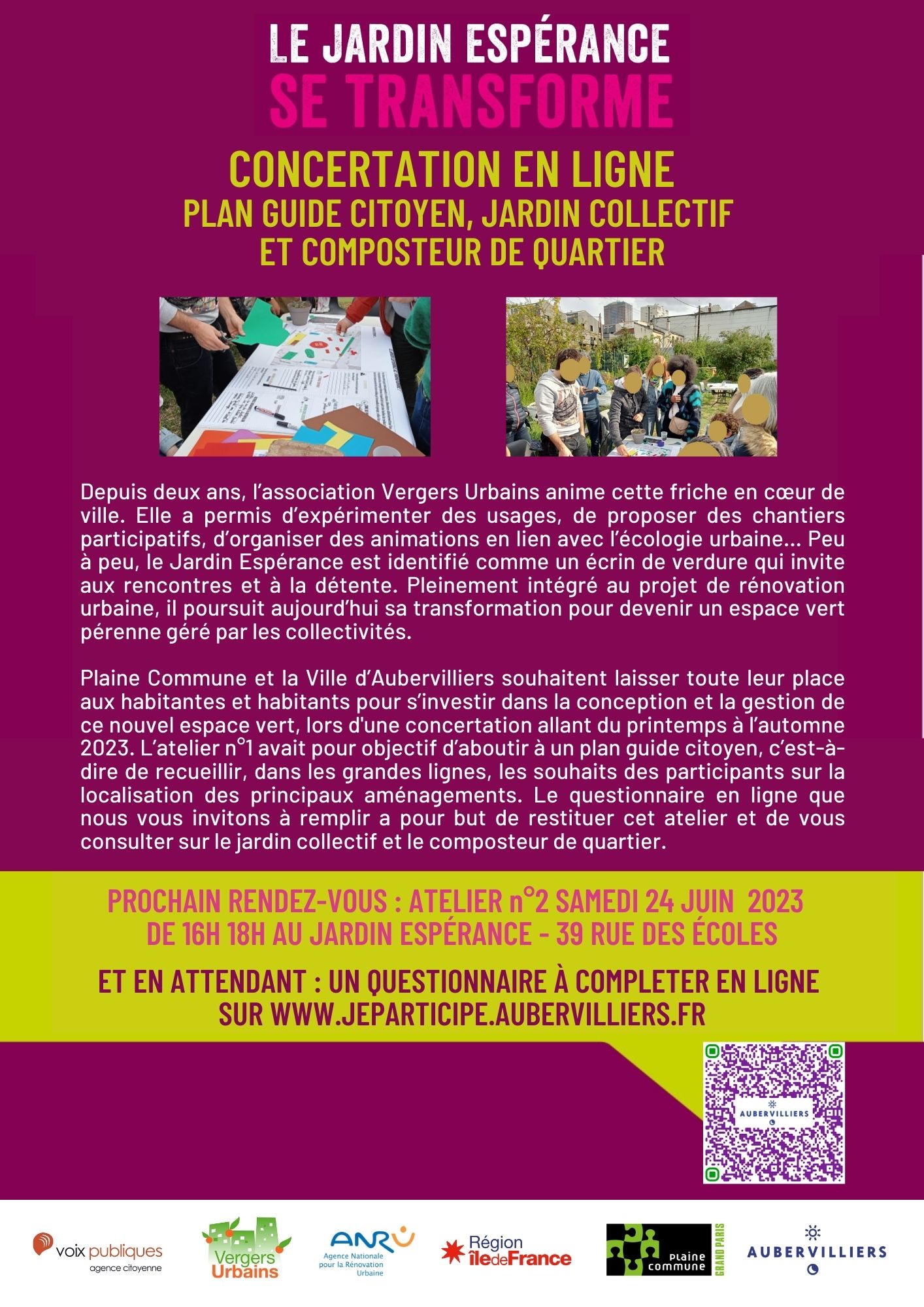 LE JARDIN ESPÉRANCE
SE TRANSFORME

CONCERTATION EN LIGNE
PLAN GUIDE CITOYEN, JARDIN COLLECTIF
ET COMPOSTEUR DE QUARTIER

Depuis deux ans, l'association Vergers Urbains anime cette friche en cœur de ville. Elle a permis d'expérimenter des usages, de proposer des chantiers participatifs, d'organiser des animations en lien avec l'écologie urbaine... Peu à peu, le Jardin Espérance est identifié comme un écrin de verdure qui invite aux rencontres et à la détente. Pleinement intégré au projet de rénovation urbaine, il poursuit aujourd'hui sa transformation pour devenir un espace vert pérenne géré par les collectivités.

Plaine Commune et la Ville d'Aubervilliers souhaitent laisser toute leur place aux habitantes et habitants pour s'investir dans la conception et la gestion de ce nouvel espace vert, lors d'une concertation allant du printemps à l'automne 2023. L'atelier n°1 avait pour objectif d'aboutir à un plan guide citoyen, c'est-à-dire de recueillir, dans les grandes lignes, les souhaits des participants sur la localisation des principaux aménagements. Le questionnaire en ligne que nous vous invitons à remplir a pour but de restituer cet atelier et de vous consulter sur le jardin collectif et le composteur de quartier.

PROCHAIN RENDEZ-VOUS : ATELIER n°2 SAMEDI 24 JUIN 2023
DE 16H 18H AU JARDIN ESPÉRANCE - 39 RUE DES ÉCOLES

ET EN ATTENDANT : UN QUESTIONNAIRE À COMPLETER EN LIGNE
SUR WWW.JEPARTICIPE.AUBERVILLIERS.FR

AUBERVILLIERS

voix publiques
agence citoyenne

Vergers
Urbains

ANRU
Agence Nationale
pour la Rénovation
Urbaine

Région
îledeFrance

Plaine
commune
GRAND PARIS

AUBERVILLIERS